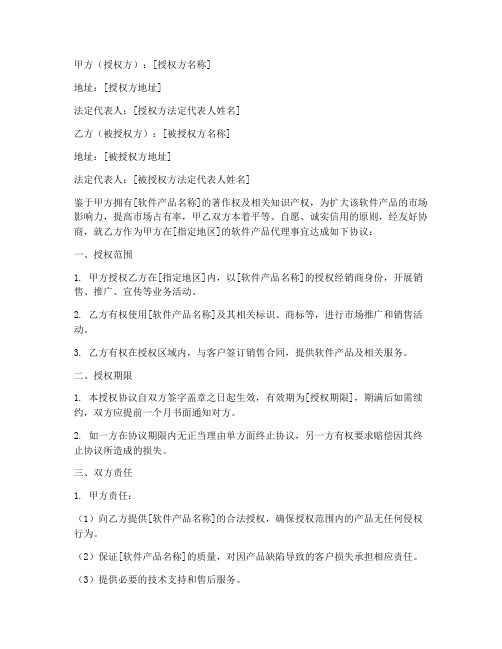 甲方（授权方）：[授权方名称]

地址：[授权方地址]

法定代表人：[授权方法定代表人姓名]

乙方（被授权方）：[被授权方名称]

地址：[被授权方地址]

法定代表人：[被授权方法定代表人姓名]

鉴于甲方拥有[软件产品名称]的著作权及相关知识产权，为扩大该软件产品的市场影响力，提高市场占有率，甲乙双方本着平等、自愿、诚实信用的原则，经友好协商，就乙方作为甲方在[指定地区]的软件产品代理事宜达成如下协议：

一、授权范围

1. 甲方授权乙方在[指定地区]内，以[软件产品名称]的授权经销商身份，开展销售、推广、宣传等业务活动。

2. 乙方有权使用[软件产品名称]及其相关标识、商标等，进行市场推广和销售活动。

3. 乙方有权在授权区域内，与客户签订销售合同，提供软件产品及相关服务。

二、授权期限

1. 本授权协议自双方签字盖章之日起生效，有效期为[授权期限]，期满后如需续约，双方应提前一个月书面通知对方。

2. 如一方在协议期限内无正当理由单方面终止协议，另一方有权要求赔偿因其终止协议所造成的损失。

三、双方责任

1. 甲方责任：

（1）向乙方提供[软件产品名称]的合法授权，确保授权范围内的产品无任何侵权行为。

（2）保证[软件产品名称]的质量，对因产品缺陷导致的客户损失承担相应责任。

（3）提供必要的技术支持和售后服务。